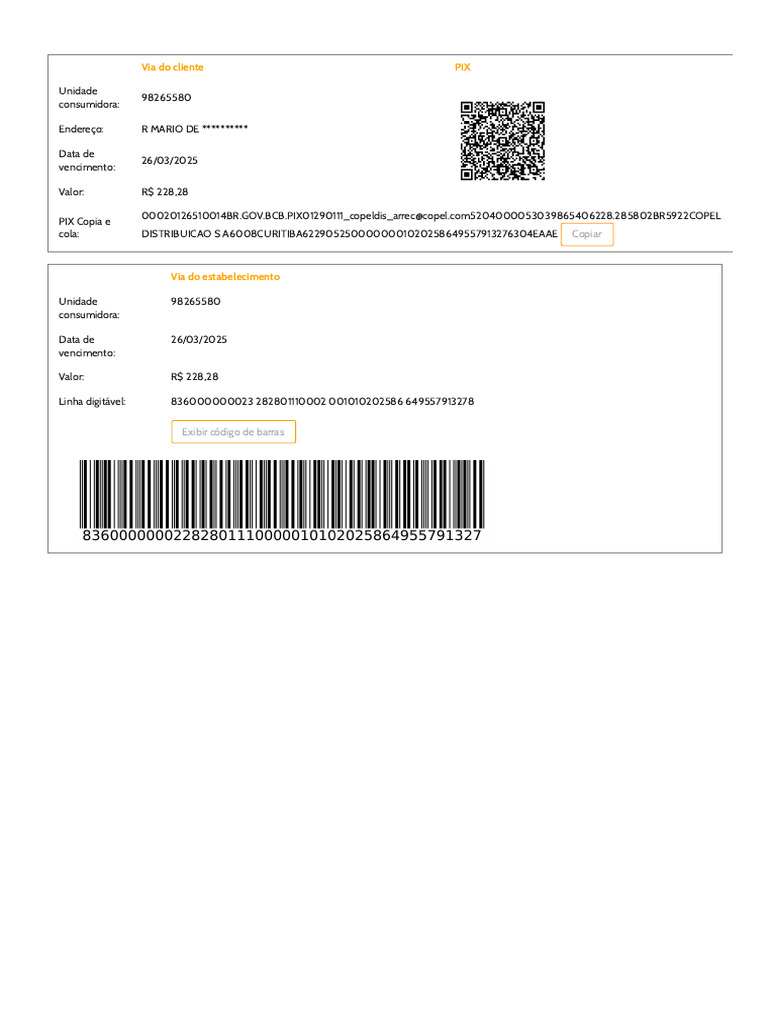 Via do cliente

PIX

Unidade consumidora: 98265580

Endereço: R MARIO DE **********

Data de vencimento: 26/03/2025

Valor: R$ 228,28

PIX Copia e cola: 00020126510014BR.GOV.BCB.PIX01290111_copeldis_arrec@copel.com5204000053039865406228.285802BR5922COPEL DISTRIBUICAO S A6008CURITIBA62290525000000010202586495579132763O4EAAE Copiar

Via do estabelecimento

Unidade consumidora: 98265580

Data de vencimento: 26/03/2025

Valor: R$ 228,28

Linha digitável: 836000000023 282801110002 001010202586 649557913278

Exibir código de barras

83600000002282801110000010102025864955791327